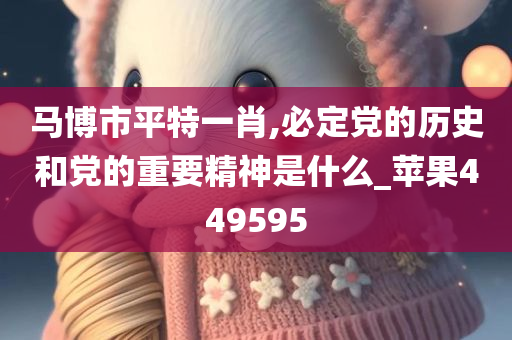 马博市平特一肖,必定党的历史和党的重要精神是什么_苹果449595